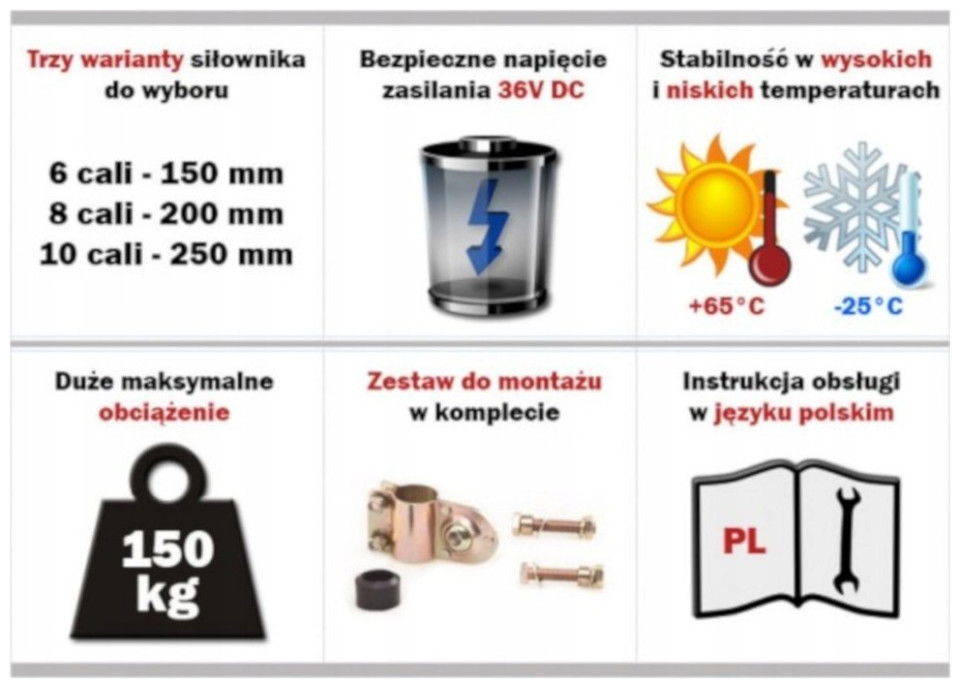 Trzy warianty siłownika do wyboru

6 cali - 150 mm
8 cali - 200 mm
10 cali - 250 mm

Bezpieczne napięcie zasilania 36V DC

Stabilność w wysokich i niskich temperaturach

+65°C

-25°C

Duże maksymalne obciążenie

150 kg

Zestaw do montażu w komplecie

Instrukcja obsługi w języku polskim

PL